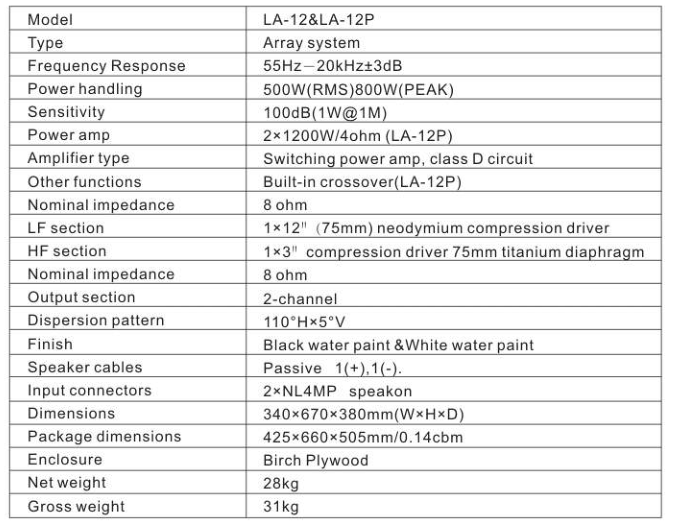 | Model | LA-12&LA-12P |
|---|---|
| Type | Array system |
| Frequency Response | 55Hz－20kHz±3dB |
| Power handling | 500W(RMS)800W(PEAK) |
| Sensitivity | 100dB(1W@1M) |
| Power amp | 2×1200W/4ohm (LA-12P) |
| Amplifier type | Switching power amp, class D circuit |
| Other functions | Built-in crossover(LA-12P) |
| Nominal impedance | 8 ohm |
| LF section | 1×12" （75mm) neodymium compression driver |
| HF section | 1×3" compression driver 75mm titanium diaphragm |
| Nominal impedance | 8 ohm |
| Output section | 2-channel |
| Dispersion pattern | 110°H×5°V |
| Finish | Black water paint &White water paint |
| Speaker cables | Passive 1(+),1(-). |
| Input connectors | 2×NL4MP speakon |
| Dimensions | 340×670×380mm(W×H×D) |
| Package dimensions | 425×660×505mm/0.14cbm |
| Enclosure | Birch Plywood |
| Net weight | 28kg |
| Gross weight | 31kg |